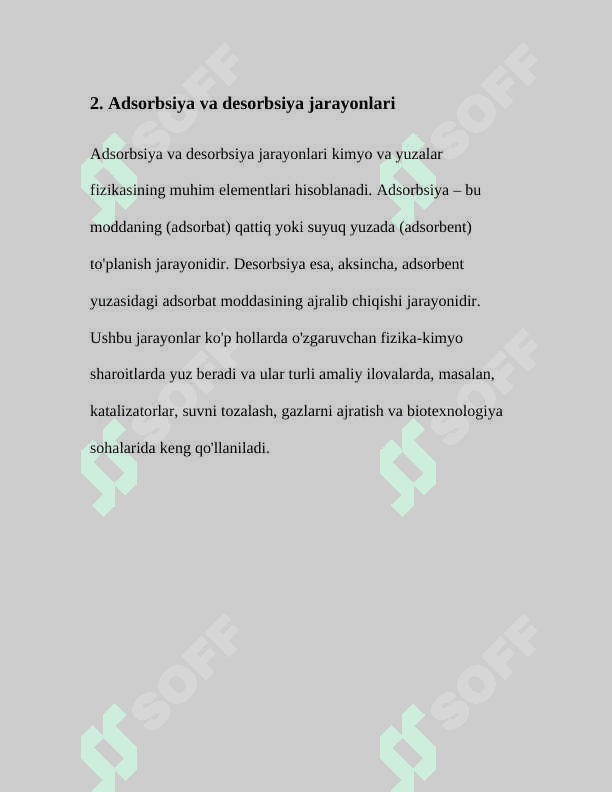 2. Adsorbsiya va desorbsiya jarayonlari

Adsorbsiya va desorbsiya jarayonlari kimyo va yuzalar fizikasining muhim elementlari hisoblanadi. Adsorbsiya – bu moddaning (adsorbat) qattiq yoki suyuq yuzada (adsorbent) to'planish jarayonidir. Desorbsiya esa, aksincha, adsorbent yuzasidagi adsorbat moddasining ajralib chiqishi jarayonidir. Ushbu jarayonlar ko'p hollarda o'zgaruvchan fizika-kimyo sharoitlarda yuz beradi va ular turli amaliy ilovalarda, masalan, katalizatorlar, suvni tozalash, gazlarni ajratish va biotexnologiya sohalarida keng qo'llaniladi.

SOFF SOFF SOFF SOFF SOFF SOFF